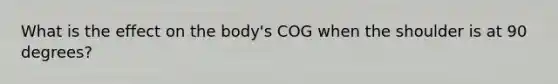 What is the effect on the body's COG when the shoulder is at 90 degrees?